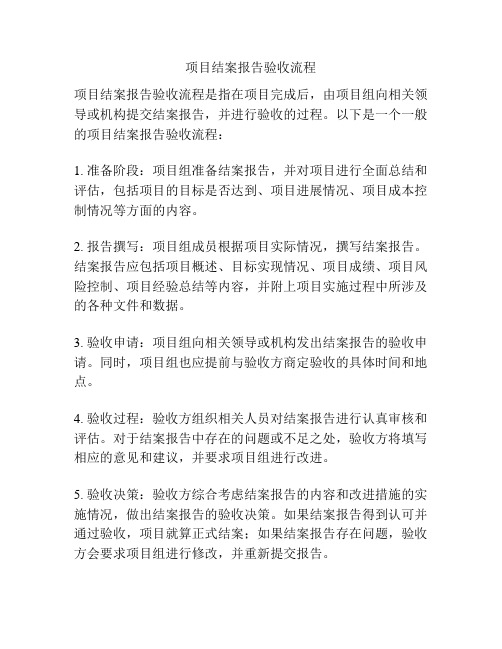 项目结案报告验收流程

项目结案报告验收流程是指在项目完成后，由项目组向相关领导或机构提交结案报告，并进行验收的过程。以下是一个一般的项目结案报告验收流程：

1. 准备阶段：项目组准备结案报告，并对项目进行全面总结和评估，包括项目的目标是否达到、项目进展情况、项目成本控制情况等方面的内容。

2. 报告撰写：项目组成员根据项目实际情况，撰写结案报告。结案报告应包括项目概述、目标实现情况、项目成绩、项目风险控制、项目经验总结等内容，并附上项目实施过程中所涉及的各种文件和数据。

3. 验收申请：项目组向相关领导或机构发出结案报告的验收申请。同时，项目组也应提前与验收方商定验收的具体时间和地点。

4. 验收过程：验收方组织相关人员对结案报告进行认真审核和评估。对于结案报告中存在的问题或不足之处，验收方将填写相应的意见和建议，并要求项目组进行改进。

5. 验收决策：验收方综合考虑结案报告的内容和改进措施的实施情况，做出结案报告的验收决策。如果结案报告得到认可并通过验收，项目就算正式结案；如果结案报告存在问题，验收方会要求项目组进行修改，并重新提交报告。